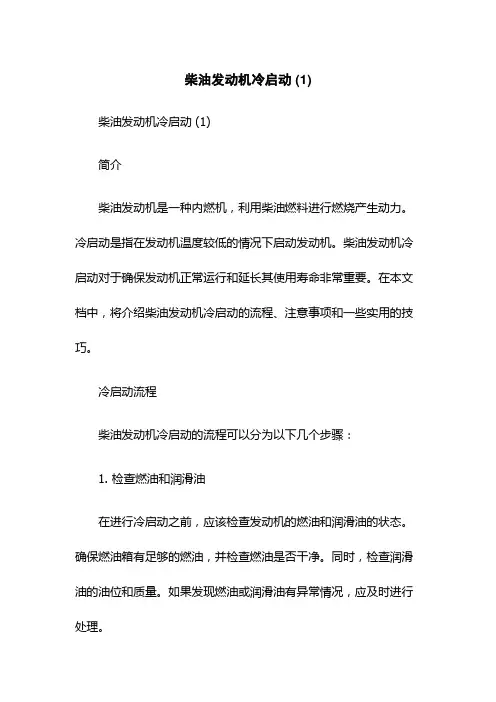 柴油发动机冷启动 (1)

柴油发动机冷启动 (1)

简介

柴油发动机是一种内燃机，利用柴油燃料进行燃烧产生动力。冷启动是指在发动机温度较低的情况下启动发动机。柴油发动机冷启动对于确保发动机正常运行和延长其使用寿命非常重要。在本文档中，将介绍柴油发动机冷启动的流程、注意事项和一些实用的技巧。

冷启动流程

柴油发动机冷启动的流程可以分为以下几个步骤：

1. 检查燃油和润滑油

在进行冷启动之前，应该检查发动机的燃油和润滑油的状态。确保燃油箱有足够的燃油，并检查燃油是否干净。同时，检查润滑油的油位和质量。如果发现燃油或润滑油有异常情况，应及时进行处理。